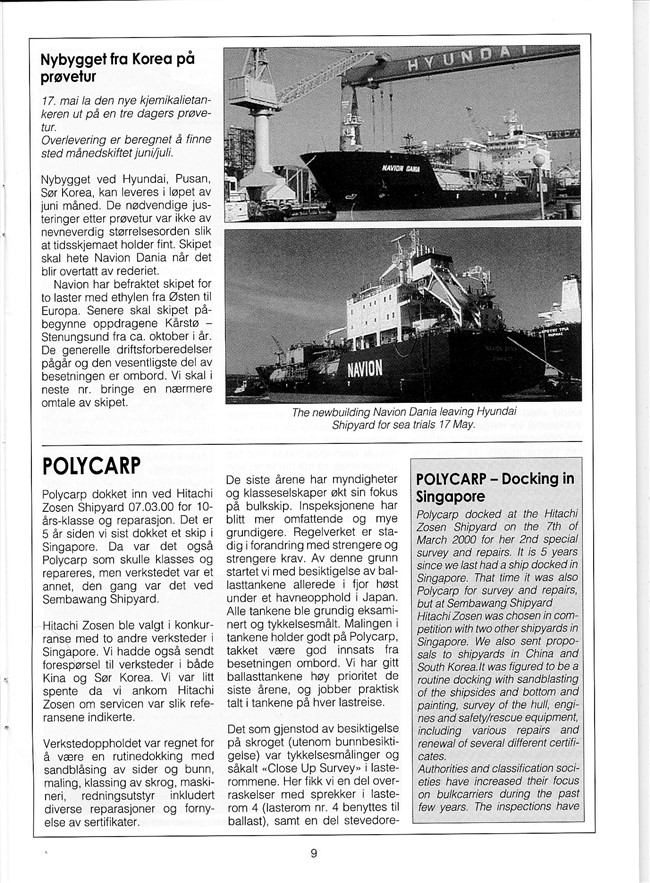 Nybygget fra Korea på prøvetur

17. mai la den nye kjemikalietankeren ut på en tre dagers prøvetur.
Overlevering er beregnet å finne sted månedskiftet juni/juli.

Nybygget ved Hyundai, Pusan, Sør Korea, kan leveres i løpet av juni måned. De nødvendige justeringer etter prøvetur var ikke av nevneverdig størrelsesorden slik at tidsskjemaet holder fint. Skipet skal hete Navion Dania når det blir overtatt av rederiet.

Navion har befraktet skipet for to laster med ethylen fra Østen til Europa. Senere skal skipet påbegynne oppdragene Kårstø – Stenungsund fra ca. oktober i år. De generelle driftsforberedelser pågår og den vesentligste del av besetningen er ombord. Vi skal i neste nr. bringe en nærmere omtale av skipet.

HYUNDAI

NAVION DANIA

NAVION

The newbuilding Navion Dania leaving Hyundai Shipyard for sea trials 17 May.

POLYCARP

Polycarp dokket inn ved Hitachi Zosen Shipyard 07.03.00 for 10-års-klasse og reparasjon. Det er 5 år siden vi sist dokket et skip i Singapore. Da var det også Polycarp som skulle klasses og repareres, men verkstedet var et annet, den gang var det ved Sembawang Shipyard.

Hitachi Zosen ble valgt i konkurranse med to andre verksteder i Singapore. Vi hadde også sendt forespørsel til verksteder i både Kina og Sør Korea. Vi var litt spente da vi ankom Hitachi Zosen om servicen var slik referansene indikerte.

Verkstedoppholdet var regnet for å være en rutinedokking med sandblåsing av sider og bunn, maling, klassing av skrog, maskineri, redningsutstyr inkludert diverse reparasjoner og fornyelse av sertifikater.

De siste årene har myndigheter og klasseselskaper økt sin fokus på bulkskip. Inspeksjonene har blitt mer omfattende og mye grundigere. Regelverket er stadig i forandring med strengere og strengere krav. Av denne grunn startet vi med besiktigelse av ballasttankene allerede i fjor høst under et havneopphold i Japan. Alle tankene ble grundig eksaminert og tykkelsesmålt. Malingen i tankene holder godt på Polycarp, takket være god innsats fra besetningen ombord. Vi har gitt ballasttankene høy prioritet de siste årene, og jobber praktisk talt i tankene på hver lastreise.

Det som gjenstod av besiktigelse på skroget (utenom bunnbesiktigelse) var tykkelsesmålinger og såkalt «Close Up Survey» i lasterommene. Her fikk vi en del overraskelser med sprekker i lasterom 4 (lasterom nr. 4 benyttes til ballast), samt en del stevedore-

POLYCARP – Docking in Singapore

Polycarp docked at the Hitachi Zosen Shipyard on the 7th of March 2000 for her 2nd special survey and repairs. It is 5 years since we last had a ship docked in Singapore. That time it was also Polycarp for survey and repairs, but at Sembawang Shipyard
Hitachi Zosen was chosen in competition with two other shipyards in Singapore. We also sent proposals to shipyards in China and South Korea. It was figured to be a routine docking with sandblasting of the shipsides and bottom and painting, survey of the hull, engines and safety/rescue equipment, including various repairs and renewal of several different certificates.
Authorities and classification societies have increased their focus on bulkcarriers during the past few years. The inspections have

9